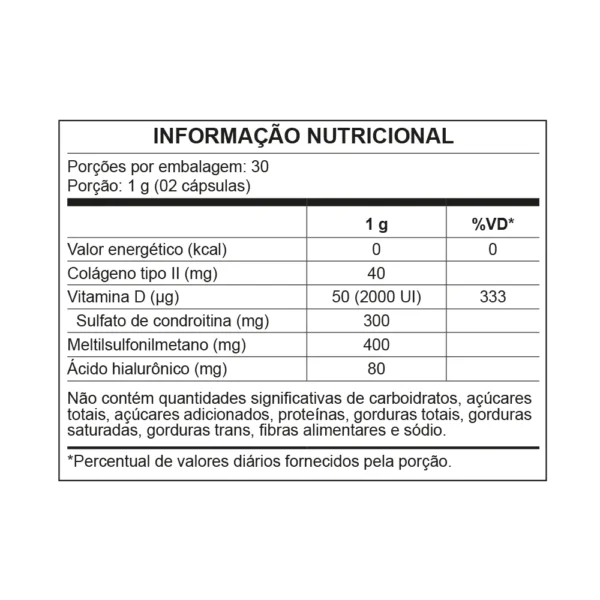 INFORMAÇÃO NUTRICIONAL

Porções por embalagem: 30
Porção: 1 g (02 cápsulas)

| | 1 g | %VD* |
|---|---|---|
| Valor energético (kcal) | 0 | 0 |
| Colágeno tipo II (mg) | 40 | |
| Vitamina D (µg) | 50 (2000 UI) | 333 |
| Sulfato de condroitina (mg) | 300 | |
| Meltilsulfonilmetano (mg) | 400 | |
| Ácido hialurônico (mg) | 80 | |

Não contém quantidades significativas de carboidratos, açúcares totais, açúcares adicionados, proteínas, gorduras totais, gorduras saturadas, gorduras trans, fibras alimentares e sódio.

*Percentual de valores diários fornecidos pela porção.